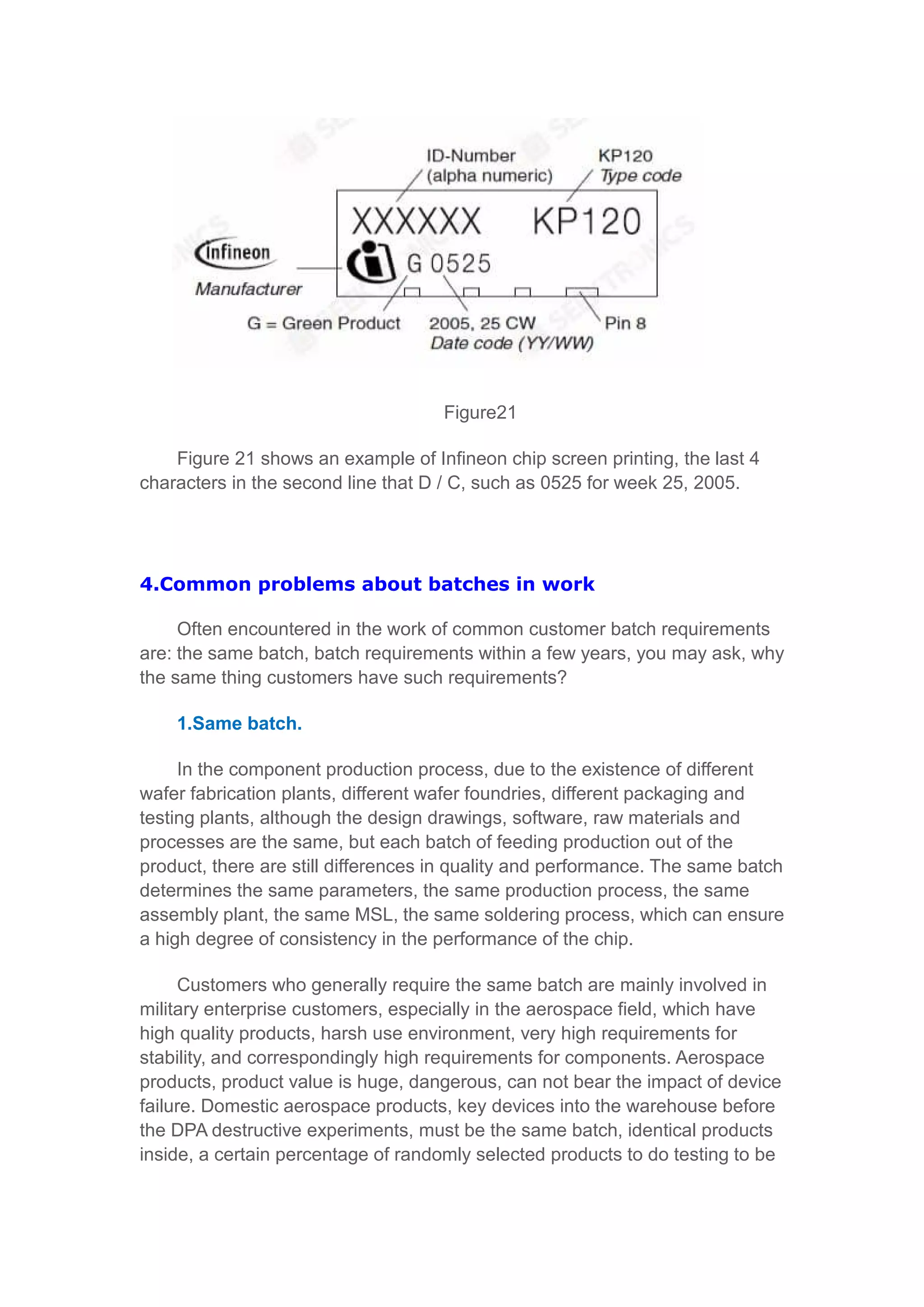 ID-Number (alpha numeric)

KP120 Type code

XXXXXX KP120

G 0525

Infineon

Manufacturer

G = Green Product

2005, 25 CW Date code (YY/WW)

Pin 8

Figure21

Figure 21 shows an example of Infineon chip screen printing, the last 4 characters in the second line that D / C, such as 0525 for week 25, 2005.

4.Common problems about batches in work

Often encountered in the work of common customer batch requirements are: the same batch, batch requirements within a few years, you may ask, why the same thing customers have such requirements?

1.Same batch.

In the component production process, due to the existence of different wafer fabrication plants, different wafer foundries, different packaging and testing plants, although the design drawings, software, raw materials and processes are the same, but each batch of feeding production out of the product, there are still differences in quality and performance. The same batch determines the same parameters, the same production process, the same assembly plant, the same MSL, the same soldering process, which can ensure a high degree of consistency in the performance of the chip.

Customers who generally require the same batch are mainly involved in military enterprise customers, especially in the aerospace field, which have high quality products, harsh use environment, very high requirements for stability, and correspondingly high requirements for components. Aerospace products, product value is huge, dangerous, can not bear the impact of device failure. Domestic aerospace products, key devices into the warehouse before the DPA destructive experiments, must be the same batch, identical products inside, a certain percentage of randomly selected products to do testing to be